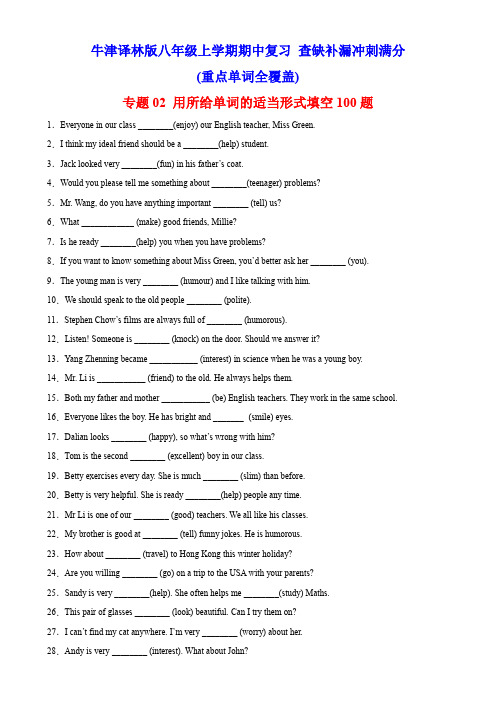 牛津译林版八年级上学期期中复习 查缺补漏冲刺满分

(重点单词全覆盖)

专题 02 用所给单词的适当形式填空 100 题

1．Everyone in our class ________(enjoy) our English teacher, Miss Green.

2．I think my ideal friend should be a ________(help) student.

3．Jack looked very ________(fun) in his father's coat.

4．Would you please tell me something about ________(teenager) problems?

5．Mr. Wang, do you have anything important ________ (tell) us?

6．What ____________ (make) good friends, Millie?

7．Is he ready ________(help) you when you have problems?

8．If you want to know something about Miss Green, you'd better ask her ________ (you).

9．The young man is very ________ (humour) and I like talking with him.

10．We should speak to the old people ________ (polite).

11．Stephen Chow's films are always full of ________ (humorous).

12．Listen! Someone is ________ (knock) on the door. Should we answer it?

13．Yang Zhenning became ___________ (interest) in science when he was a young boy.

14．Mr. Li is ___________ (friend) to the old. He always helps them.

15．Both my father and mother ___________ (be) English teachers. They work in the same school.

16．Everyone likes the boy. He has bright and _______ (smile) eyes.

17．Dalian looks ________ (happy), so what's wrong with him?

18．Tom is the second ________ (excellent) boy in our class.

19．Betty exercises every day. She is much ________ (slim) than before.

20．Betty is very helpful. She is ready ________(help) people any time.

21．Mr Li is one of our ________ (good) teachers. We all like his classes.

22．My brother is good at ________ (tell) funny jokes. He is humorous.

23．How about ________ (travel) to Hong Kong this winter holiday?

24．Are you willing ________ (go) on a trip to the USA with your parents?

25．Sandy is very ________(help). She often helps me ________(study) Maths.

26．This pair of glasses ________ (look) beautiful. Can I try them on?

27．I can't find my cat anywhere. I'm very ________ (worry) about her.

28．Andy is very ________ (interest). What about John?